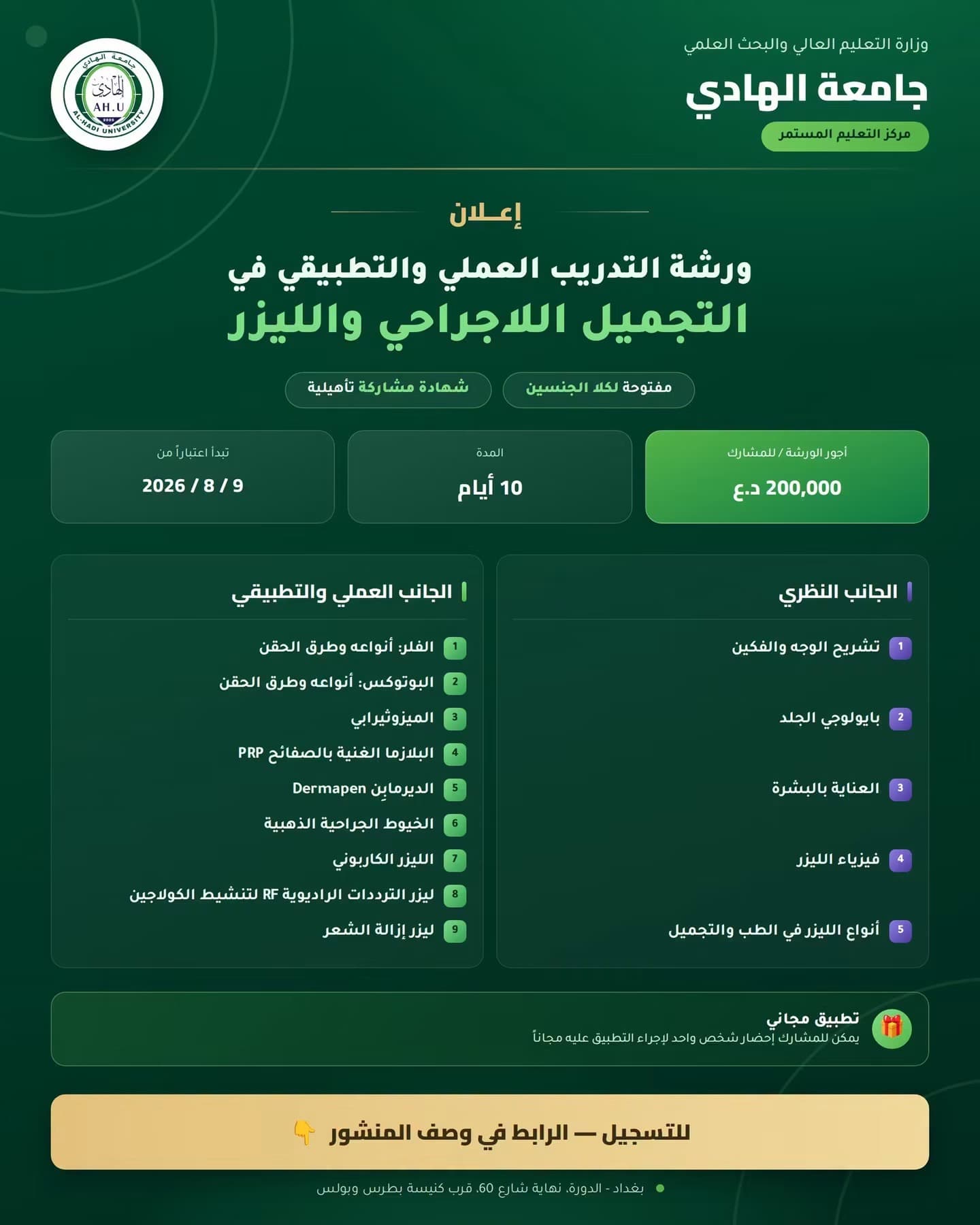 وزارة التعليم العالي والبحث العلمي

جامعة الهادي

مركز التعليم المستمر

جامعة الهادي
AH.U
AL-HADI UNIVERSITY

إعـلان

ورشة التدريب العملي والتطبيقي في

التجميل اللاجراحي والليزر

مفتوحة لكلا الجنسين

شهادة مشاركة تأهيلية

أجور الورشة / للمشارك
200,000 د.ع

المدة
10 أيام

تبدأ اعتباراً من
9 / 8 / 2026

الجانب النظري

1 تشريح الوجه والفكين

2 بايولوجي الجلد

3 العناية بالبشرة

4 فيزياء الليزر

5 أنواع الليزر في الطب والتجميل

الجانب العملي والتطبيقي

1 الفلر: أنواعه وطرق الحقن

2 البوتوكس: أنواعه وطرق الحقن

3 الميزوثيرابي

4 البلازما الغنية بالصفائح PRP

5 الديرمابِن Dermapen

6 الخيوط الجراحية الذهبية

7 الليزر الكاربوني

8 ليزر الترددات الراديوية RF لتنشيط الكولاجين

9 ليزر إزالة الشعر

تطبيق مجاني
يمكن للمشارك إحضار شخص واحد لإجراء التطبيق عليه مجاناً

للتسجيل — الرابط في وصف المنشور 👇

• بغداد - الدورة، نهاية شارع 60، قرب كنيسة بطرس وبولس